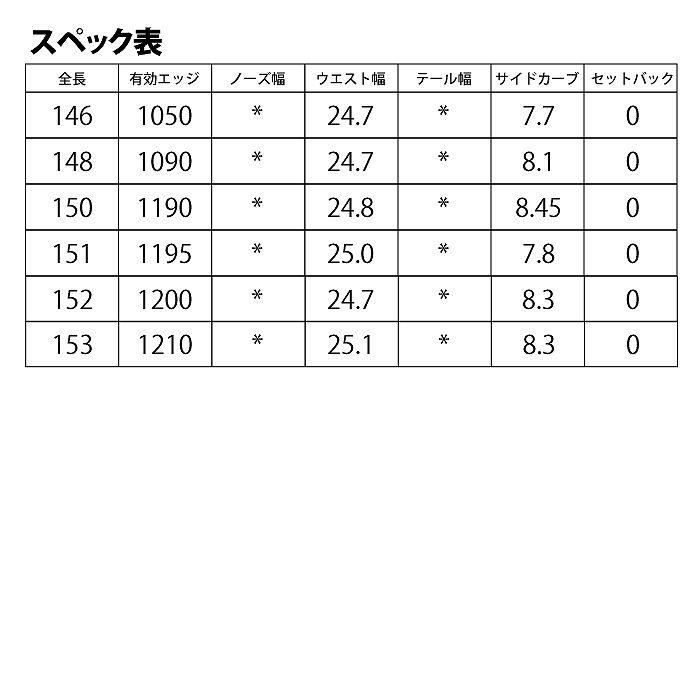 スペック表

| 全長 | 有効エッジ | ノーズ幅 | ウエスト幅 | テール幅 | サイドカーブ | セットバック |
|---|---|---|---|---|---|---|
| 146 | 1050 | * | 24.7 | * | 7.7 | 0 |
| 148 | 1090 | * | 24.7 | * | 8.1 | 0 |
| 150 | 1190 | * | 24.8 | * | 8.45 | 0 |
| 151 | 1195 | * | 25.0 | * | 7.8 | 0 |
| 152 | 1200 | * | 24.7 | * | 8.3 | 0 |
| 153 | 1210 | * | 25.1 | * | 8.3 | 0 |